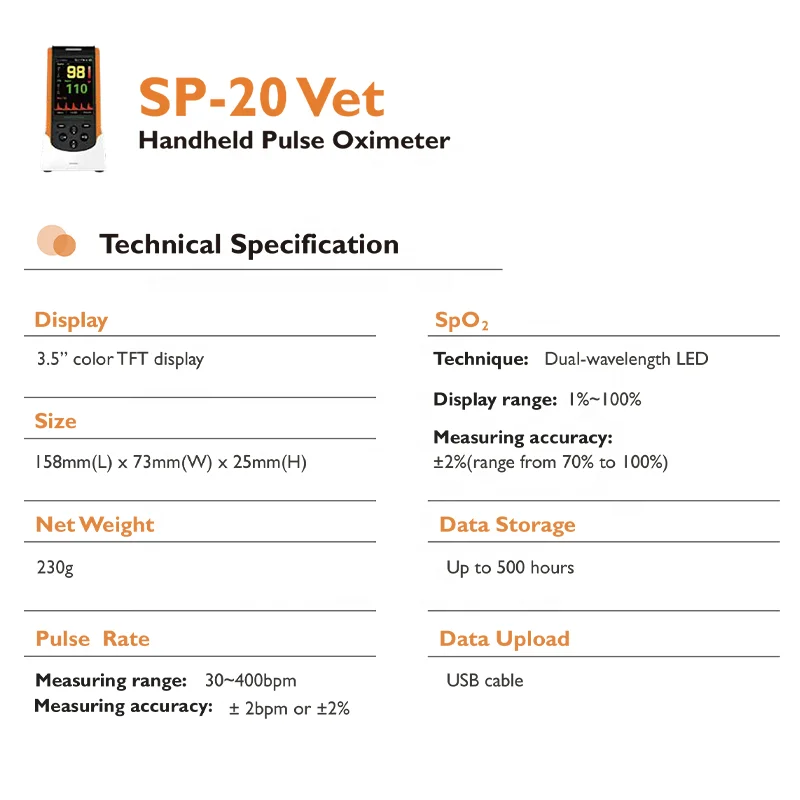 SP-20 Vet

Handheld Pulse Oximeter

Technical Specification

Display

3.5" color TFT display

Size

158mm(L) x 73mm(W) x 25mm(H)

Net Weight

230g

Pulse Rate

Measuring range: 30~400bpm

Measuring accuracy: ± 2bpm or ±2%

$SpO_2$

Technique: Dual-wavelength LED

Display range: 1%~100%

Measuring accuracy:

±2%(range from 70% to 100%)

Data Storage

Up to 500 hours

Data Upload

USB cable